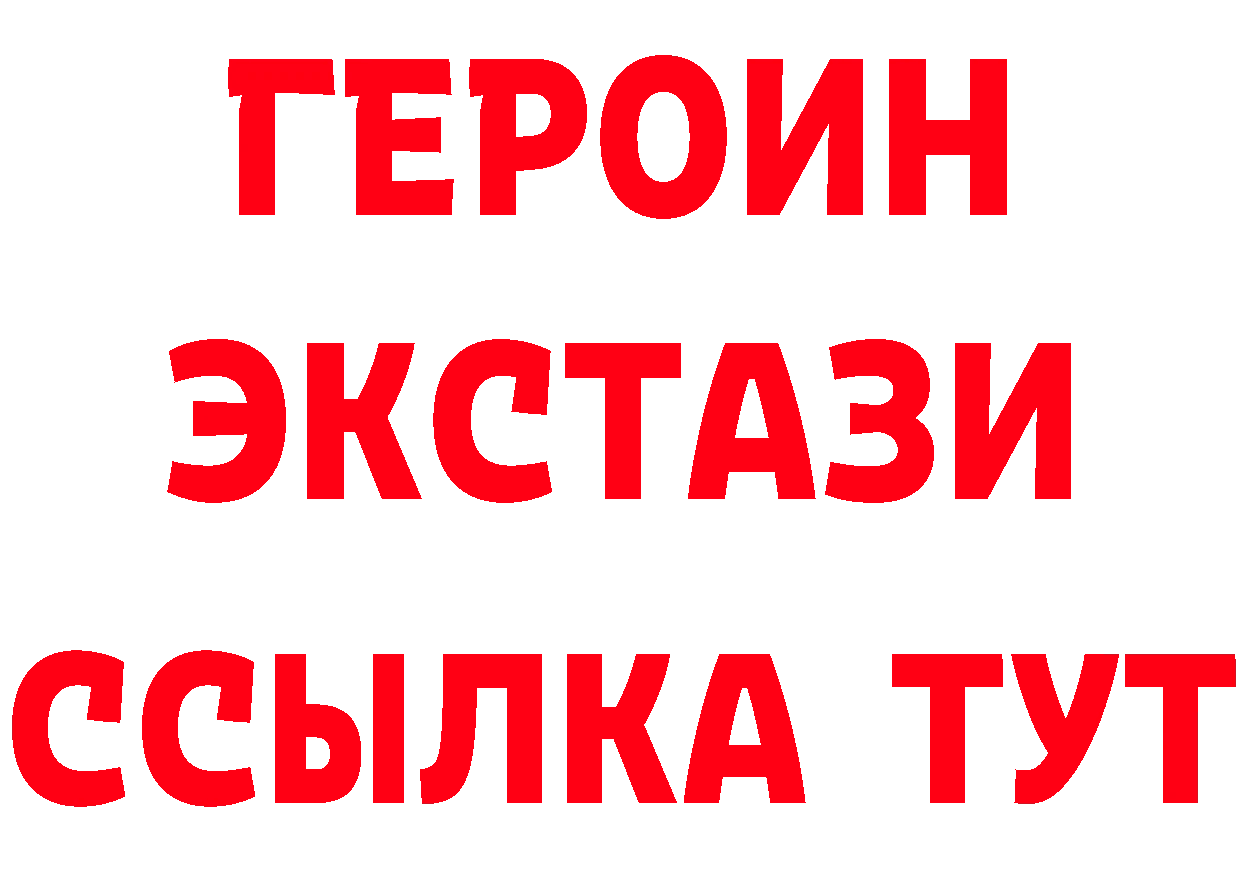 ГЕРОИН
ЭКСТАЗИ
ССЫЛКА ТУТ